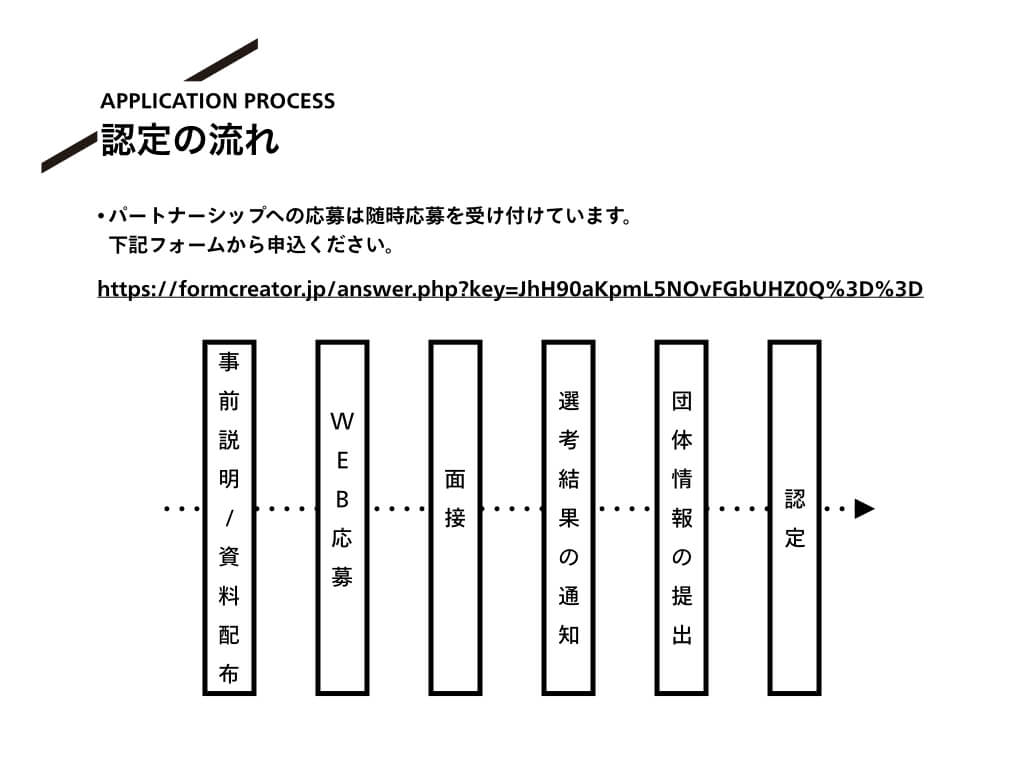 APPLICATION PROCESS
認定の流れ

• パートナーシップへの応募は随時応募を受け付けています。
下記フォームから申込ください。

https://formcreator.jp/answer.php?key=JhH90aKpmL5NOvFGbUHZ0Q%3D%3D

事前説明/資料配布

WEB応募

面接

選考結果の通知

団体情報の提出

認定